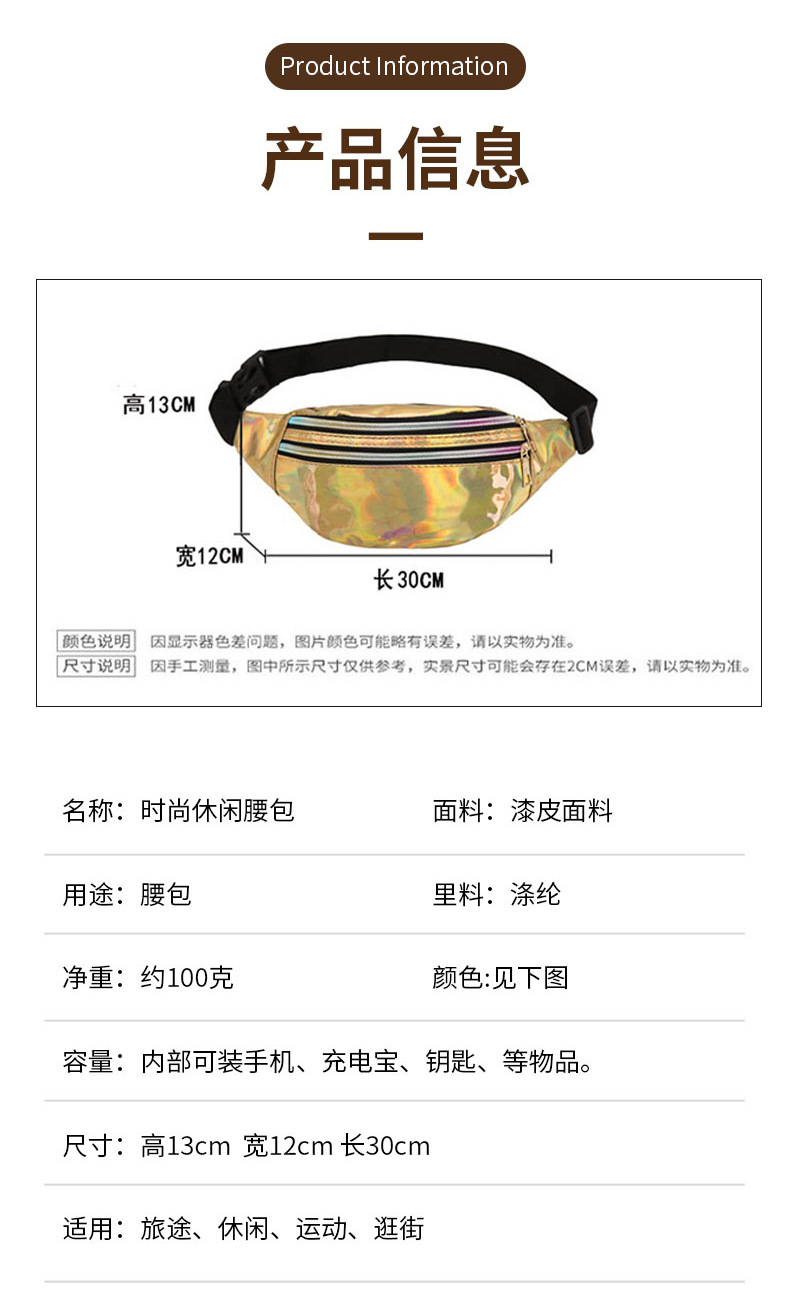 Product Information

产品信息

高13CM

宽12CM

长30CM

颜色说明 因显示器色差问题，图片颜色可能略有误差，请以实物为准。

尺寸说明 因手工测量，图中所示尺寸仅供参考，实景尺寸可能会存在2CM误差，请以实物为准。

名称：时尚休闲腰包 面料：漆皮面料

用途：腰包 里料：涤纶

净重：约100克 颜色:见下图

容量：内部可装手机、充电宝、钥匙、等物品。

尺寸：高13cm 宽12cm 长30cm

适用：旅途、休闲、运动、逛街